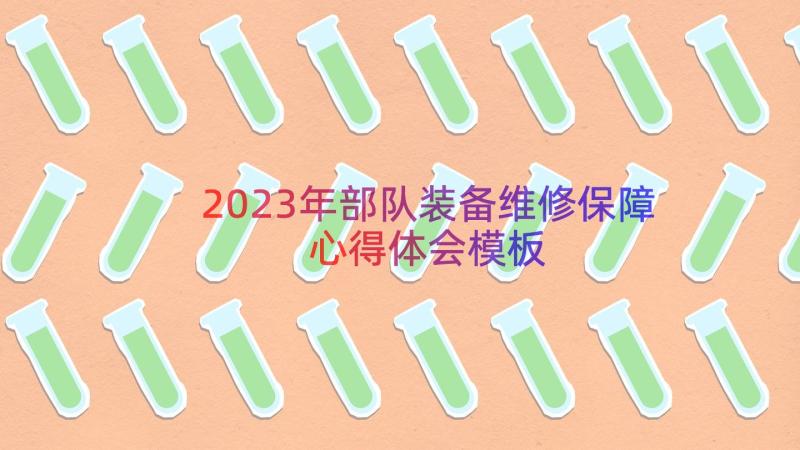 2023年部队装备维修保障心得体会模板